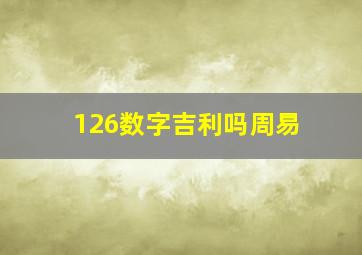 126数字吉利吗周易